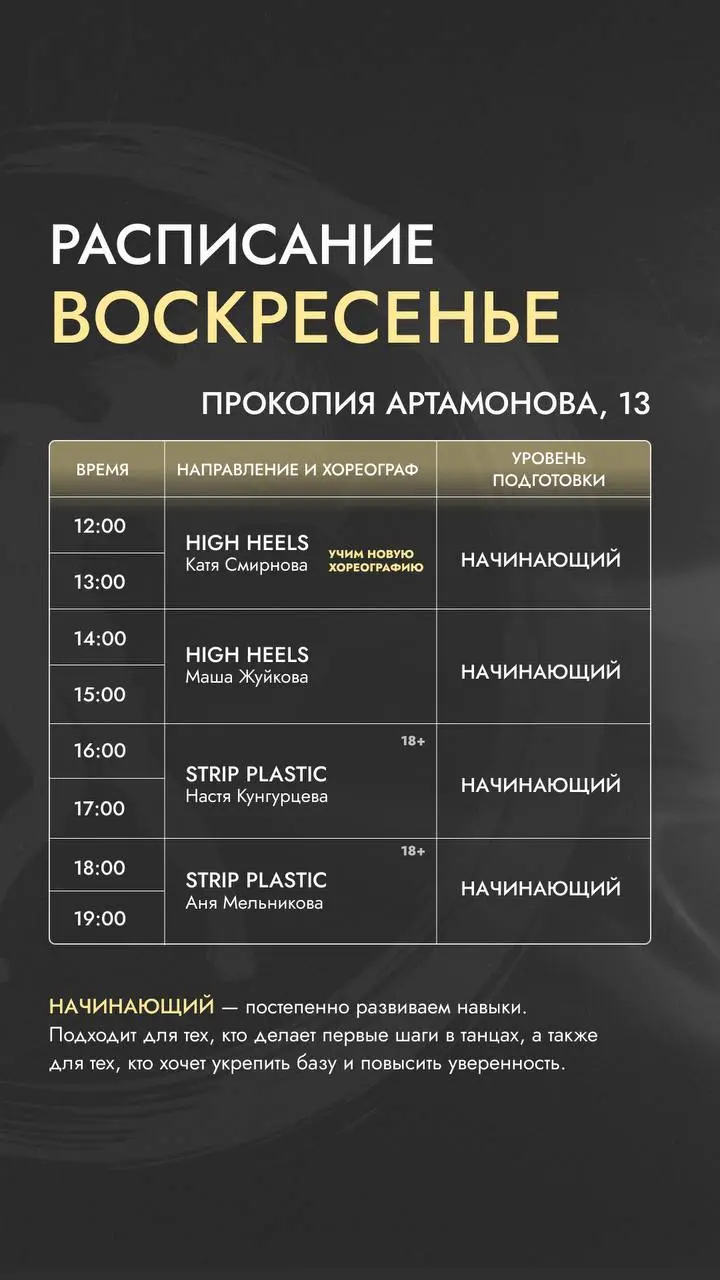 РАСПИСАНИЕ
ВОСКРЕСЕНЬЕ

ПРОКОПИЯ АРТАМОНОВА, 13

| ВРЕМЯ | НАПРАВЛЕНИЕ И ХОРЕОГРАФ | УРОВЕНЬ ПОДГОТОВКИ |
|---|---|---|
| 12:00 | HIGH HEELS Катя Смирнова УЧИМ НОВУЮ ХОРЕОГРАФИЮ | НАЧИНАЮЩИЙ |
| 13:00 | | |
| 14:00 | HIGH HEELS Маша Жуйкова | НАЧИНАЮЩИЙ |
| 15:00 | | |
| 16:00 | 18+ STRIP PLASTIC Настя Кунгурцева | НАЧИНАЮЩИЙ |
| 17:00 | | |
| 18:00 | 18+ STRIP PLASTIC Аня Мельникова | НАЧИНАЮЩИЙ |
| 19:00 | | |

НАЧИНАЮЩИЙ — постепенно развиваем навыки. Подходит для тех, кто делает первые шаги в танцах, а также для тех, кто хочет укрепить базу и повысить уверенность.